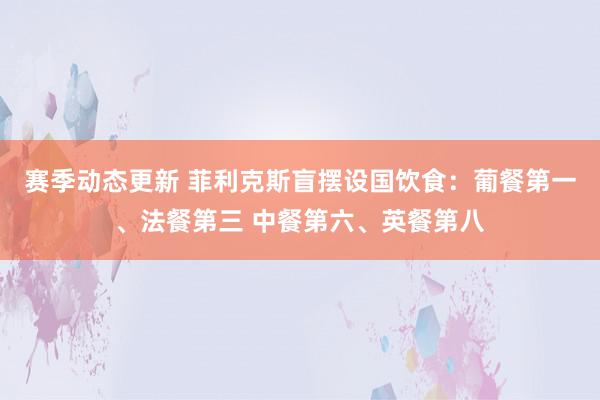 赛季动态更新 菲利克斯盲摆设国饮食：葡餐第一、法餐第三 中餐第六、英餐第八